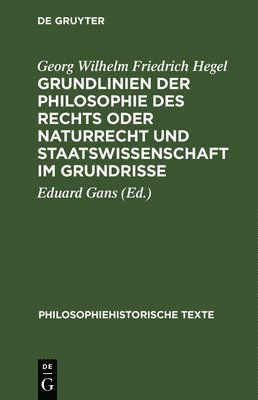 DE GRUYTER

Georg Wilhelm Friedrich Hegel

GRUNDLINIEN DER PHILOSOPHIE DES RECHTS ODER NATURRECHT UND STAATSWISSENSCHAFT IM GRUNDRISSE

Eduard Gans (Ed.)

PHILOSOPHIEHISTORISCHE TEXTE

DE
G